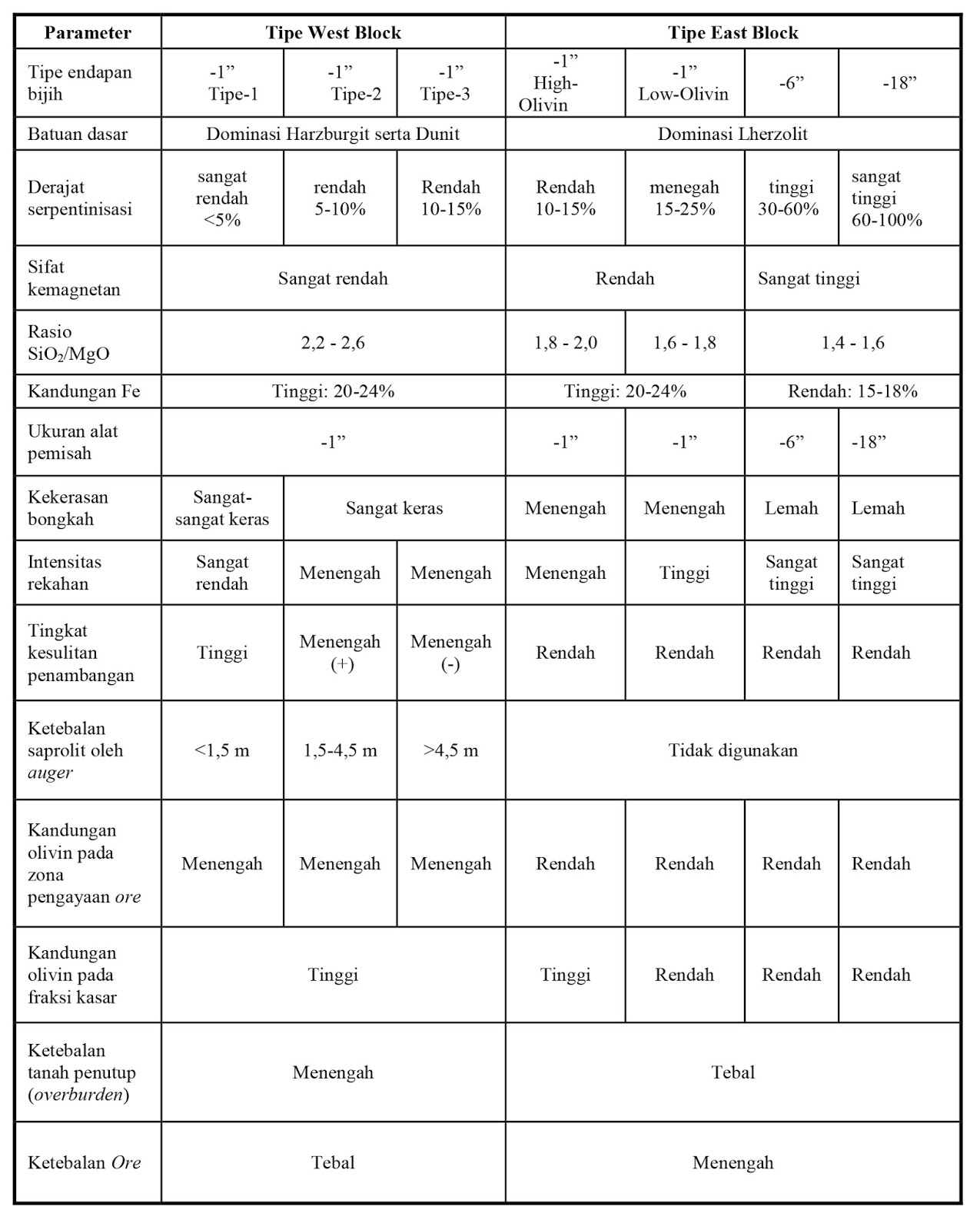 | Parameter | Tipe West Block | | | Tipe East Block | | | |
|---|---|---|---|---|---|---|---|
| Tipe endapan bijih | -1” Tipe-1 | -1” Tipe-2 | -1” Tipe-3 | -1” High-Olivin | -1” Low-Olivin | -6” | -18” |
| Batuan dasar | Dominasi Harzburgit serta Dunit | | | Dominasi Lherzolit | | | |
| Derajat serpentinisasi | sangat rendah <5% | rendah 5-10% | Rendah 10-15% | Rendah 10-15% | menegah 15-25% | tinggi 30-60% | sangat tinggi 60-100% |
| Sifat kemagnetan | Sangat rendah | | | Rendah | | Sangat tinggi | |
| Rasio $SiO_2/MgO$ | 2,2 - 2,6 | | | 1,8 - 2,0 | 1,6 - 1,8 | 1,4 - 1,6 | |
| Kandungan Fe | Tinggi: 20-24% | | | Tinggi: 20-24% | | Rendah: 15-18% | |
| Ukuran alat pemisah | -1” | | | -1” | -1” | -6” | -18” |
| Kekerasan bongkah | Sangat-sangat keras | Sangat keras | | Menengah | Menengah | Lemah | Lemah |
| Intensitas rekahan | Sangat rendah | Menengah | Menengah | Menengah | Tinggi | Sangat tinggi | Sangat tinggi |
| Tingkat kesulitan penambangan | Tinggi | Menengah (+) | Menengah (-) | Rendah | Rendah | Rendah | Rendah |
| Ketebalan saprolit oleh auger | <1,5 m | 1,5-4,5 m | >4,5 m | Tidak digunakan | | | |
| Kandungan olivin pada zona pengayaan ore | Menengah | Menengah | Menengah | Rendah | Rendah | Rendah | Rendah |
| Kandungan olivin pada fraksi kasar | Tinggi | | | Tinggi | Rendah | Rendah | Rendah |
| Ketebalan tanah penutup (overburden) | Menengah | | | Tebal | | | |
| Ketebalan Ore | Tebal | | | Menengah | | | |